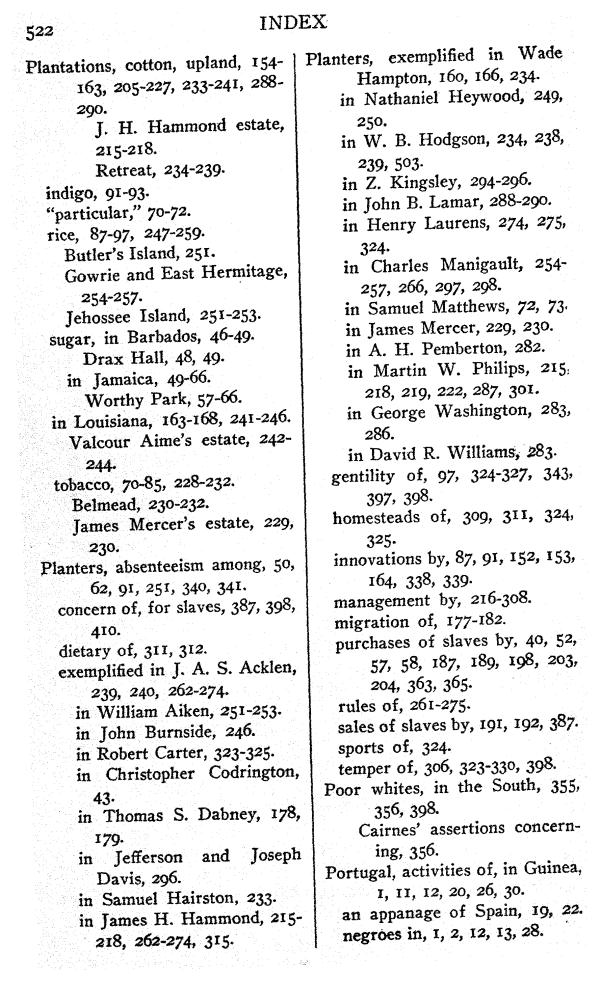 522 INDEX

Plantations, cotton, upland, 154-163, 205-227, 233-241, 288-290.
J. H. Hammond estate, 215-218.
Retreat, 234-239.
indigo, 91-93.
"particular," 70-72.
rice, 87-97, 247-259.
Butler's Island, 251.
Gowrie and East Hermitage, 254-257.
Jehossee Island, 251-253.
sugar, in Barbados, 46-49.
Drax Hall, 48, 49.
in Jamaica, 49-66.
Worthy Park, 57-66.
in Louisiana, 163-168, 241-246.
Valcour Aime's estate, 242-244.
tobacco, 70-85, 228-232.
Belmead, 230-232.
James Mercer's estate, 229, 230.
Planters, absenteeism among, 50, 62, 91, 251, 340, 341.
concern of, for slaves, 387, 398, 410.
dietary of, 311, 312.
exemplified in J. A. S. Acklen, 239, 240, 262-274.
in William Aiken, 251-253.
in John Burnside, 246.
in Robert Carter, 323-325.
in Christopher Codrington, 43.
in Thomas S. Dabney, 178, 179.
in Jefferson and Joseph Davis, 296.
in Samuel Hairston, 233.
in James H. Hammond, 215-218, 262-274, 315.

Planters, exemplified in Wade Hampton, 160, 166, 234.
in Nathaniel Heywood, 249, 250.
in W. B. Hodgson, 234, 238, 239, 503.
in Z. Kingsley, 294-296.
in John B. Lamar, 288-290.
in Henry Laurens, 274, 275, 324.
in Charles Manigault, 254-257, 266, 297, 298.
in Samuel Matthews, 72, 73.
in James Mercer, 229, 230.
in A. H. Pemberton, 282.
in Martin W. Philips, 215, 218, 219, 222, 287, 301.
in George Washington, 283, 286.
in David R. Williams, 283.
gentility of, 97, 324-327, 343, 397, 398.
homesteads of, 309, 311, 324, 325.
innovations by, 87, 91, 152, 153, 164, 338, 339.
management by, 216-308.
migration of, 177-182.
purchases of slaves by, 40, 52, 57, 58, 187, 189, 198, 203, 204, 363, 365.
rules of, 261-275.
sales of slaves by, 191, 192, 387.
sports of, 324.
temper of, 306, 323-330, 398.
Poor whites, in the South, 355, 356, 398.
Cairnes' assertions concerning, 356.
Portugal, activities of, in Guinea, 1, 11, 12, 20, 26, 30.
an appanage of Spain, 19, 22.
negroes in, 1, 2, 12, 13, 28.